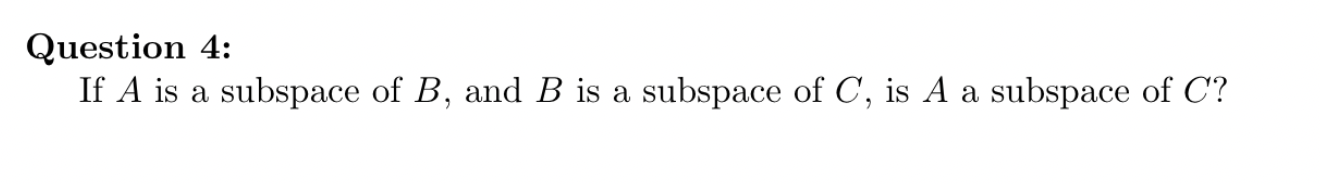 Question 4:

If $A$ is a subspace of $B$, and $B$ is a subspace of $C$, is $A$ a subspace of $C$?